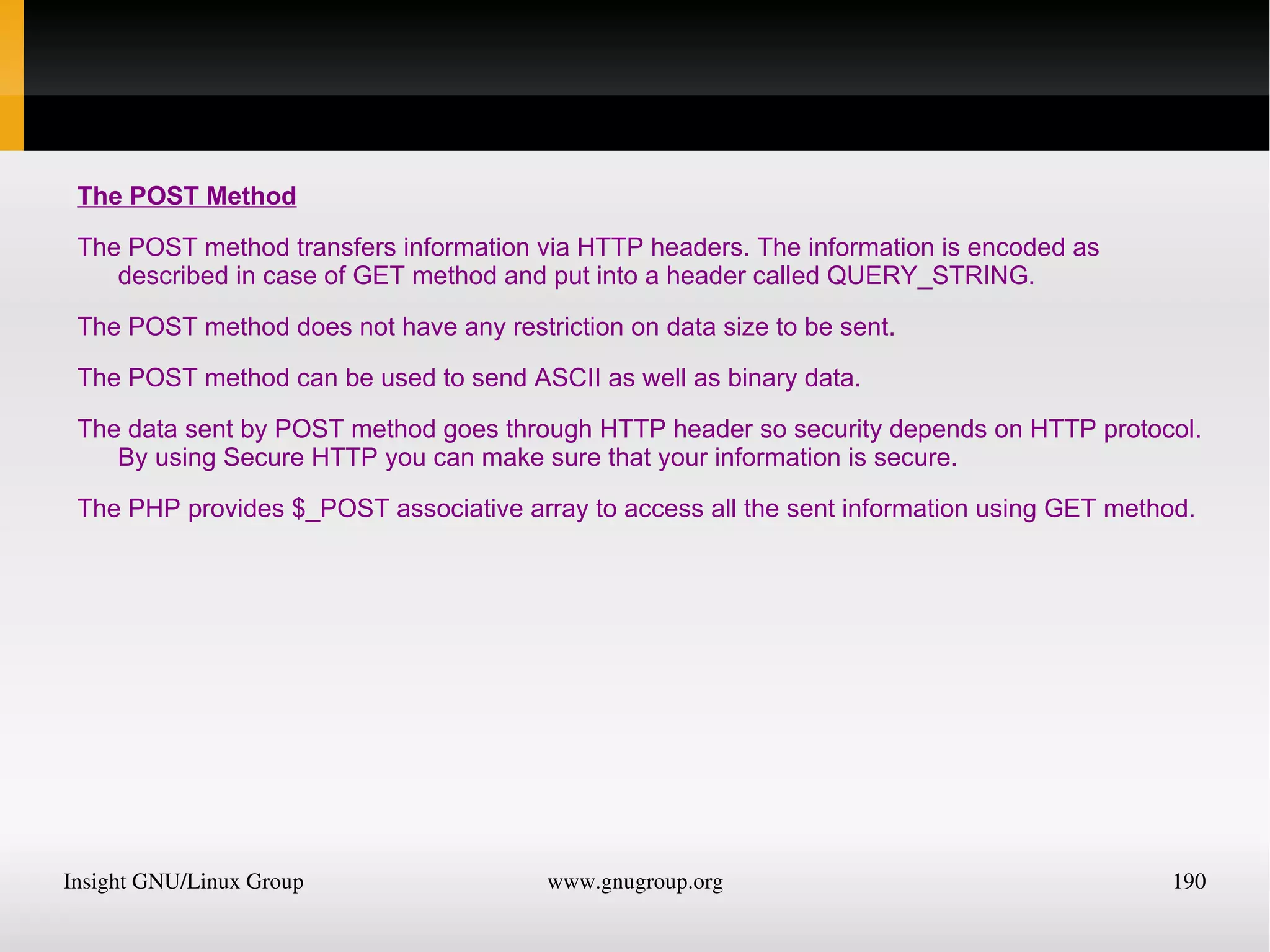 The POST Method

The POST method transfers information via HTTP headers. The information is encoded as described in case of GET method and put into a header called QUERY_STRING.

The POST method does not have any restriction on data size to be sent.

The POST method can be used to send ASCII as well as binary data.

The data sent by POST method goes through HTTP header so security depends on HTTP protocol. By using Secure HTTP you can make sure that your information is secure.

The PHP provides $_POST associative array to access all the sent information using GET method.

Insight GNU/Linux Group www.gnugroup.org 190